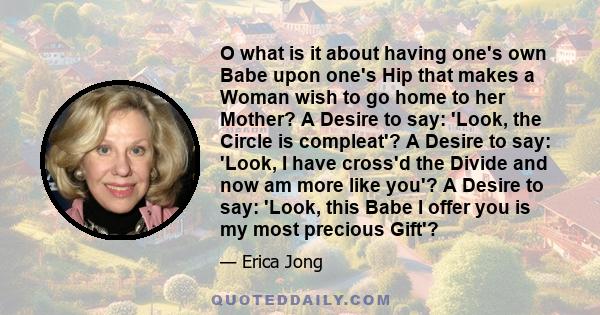 O what is it about having one's own Babe upon one's Hip that makes a Woman wish to go home to her Mother? A Desire to say: 'Look, the Circle is compleat'? A Desire to say: 'Look, I have cross'd the Divide and now am more like you'? A Desire to say: 'Look, this Babe I offer you is my most precious Gift'?

— Erica Jong

QUOTEDDAILY.COM